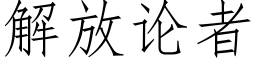 解放论者